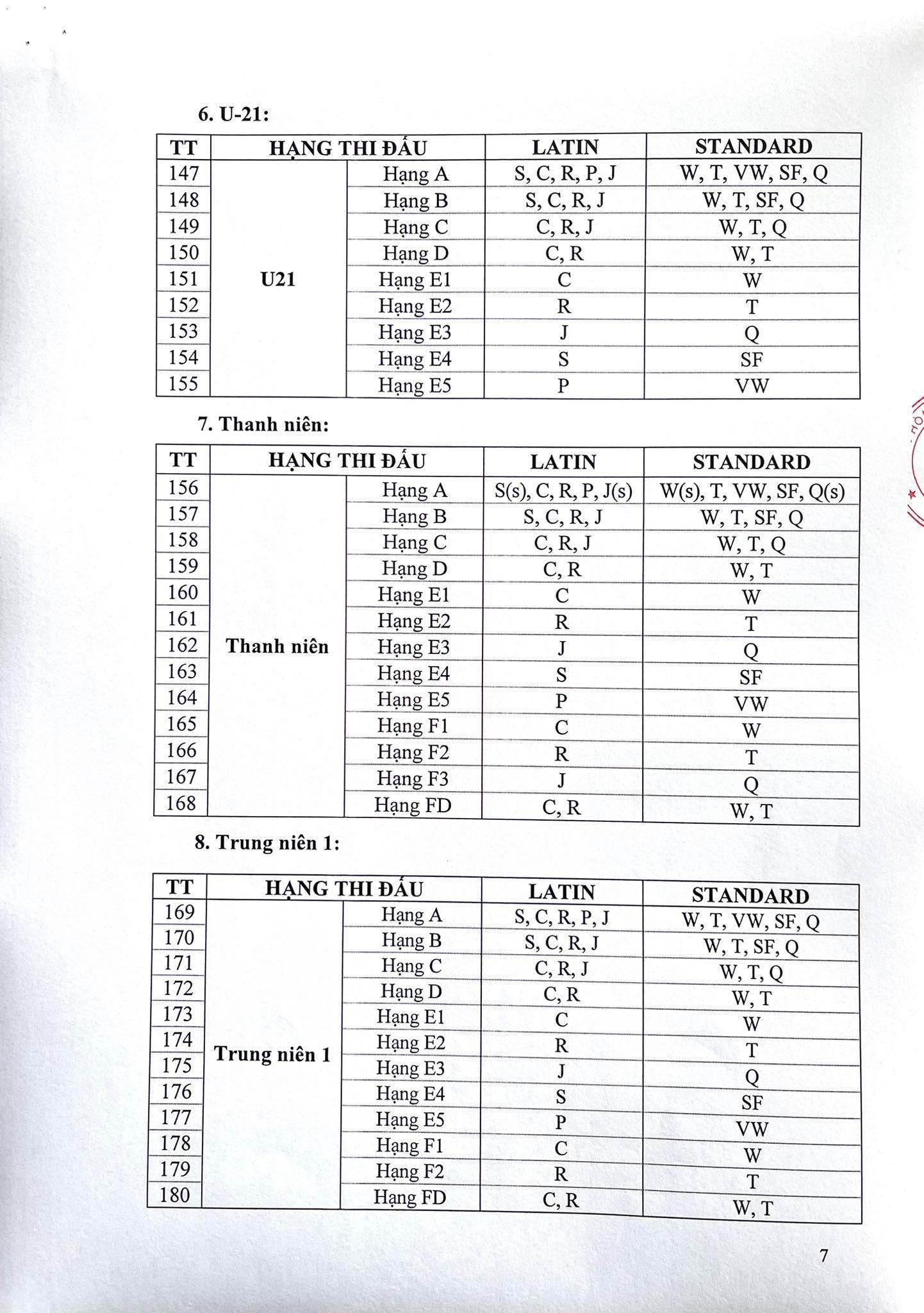 6. U-21:

| TT | HẠNG THI ĐẤU | | LATIN | STANDARD |
|---|---|---|---|---|
| 147 | U21 | Hạng A | S, C, R, P, J | W, T, VW, SF, Q |
| 148 | | Hạng B | S, C, R, J | W, T, SF, Q |
| 149 | | Hạng C | C, R, J | W, T, Q |
| 150 | | Hạng D | C, R | W, T |
| 151 | | Hạng E1 | C | W |
| 152 | | Hạng E2 | R | T |
| 153 | | Hạng E3 | J | Q |
| 154 | | Hạng E4 | S | SF |
| 155 | | Hạng E5 | P | VW |

7. Thanh niên:

| TT | HẠNG THI ĐẤU | | LATIN | STANDARD |
|---|---|---|---|---|
| 156 | Thanh niên | Hạng A | S(s), C, R, P, J(s) | W(s), T, VW, SF, Q(s) |
| 157 | | Hạng B | S, C, R, J | W, T, SF, Q |
| 158 | | Hạng C | C, R, J | W, T, Q |
| 159 | | Hạng D | C, R | W, T |
| 160 | | Hạng E1 | C | W |
| 161 | | Hạng E2 | R | T |
| 162 | | Hạng E3 | J | Q |
| 163 | | Hạng E4 | S | SF |
| 164 | | Hạng E5 | P | VW |
| 165 | | Hạng F1 | C | W |
| 166 | | Hạng F2 | R | T |
| 167 | | Hạng F3 | J | Q |
| 168 | | Hạng FD | C, R | W, T |

8. Trung niên 1:

| TT | HẠNG THI ĐẤU | | LATIN | STANDARD |
|---|---|---|---|---|
| 169 | Trung niên 1 | Hạng A | S, C, R, P, J | W, T, VW, SF, Q |
| 170 | | Hạng B | S, C, R, J | W, T, SF, Q |
| 171 | | Hạng C | C, R, J | W, T, Q |
| 172 | | Hạng D | C, R | W, T |
| 173 | | Hạng E1 | C | W |
| 174 | | Hạng E2 | R | T |
| 175 | | Hạng E3 | J | Q |
| 176 | | Hạng E4 | S | SF |
| 177 | | Hạng E5 | P | VW |
| 178 | | Hạng F1 | C | W |
| 179 | | Hạng F2 | R | T |
| 180 | | Hạng FD | C, R | W, T |

7